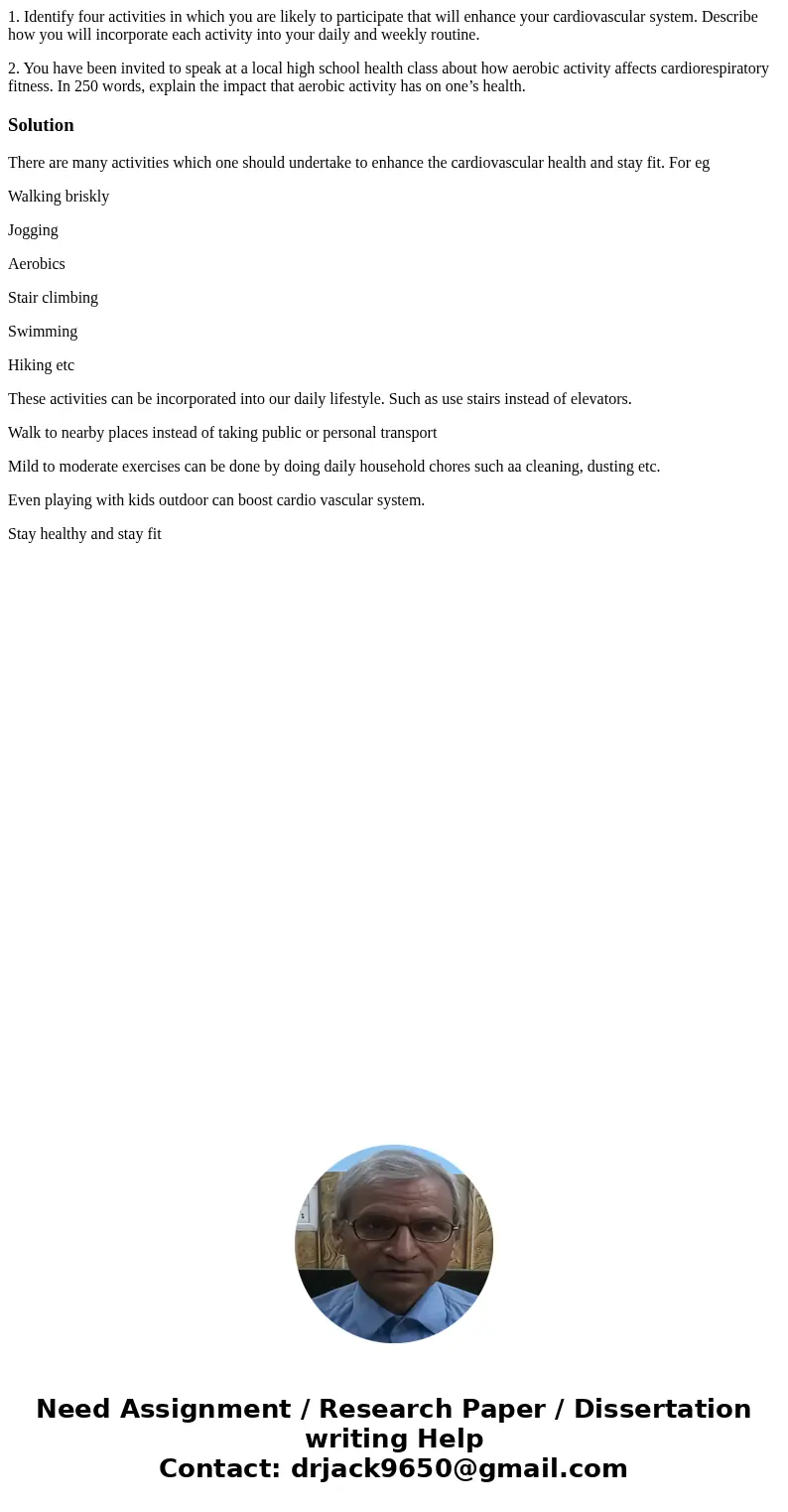 1. Identify four activities in which you are likely to participate that will enhance your cardiovascular system. Describe how you will incorporate each activity into your daily and weekly routine.

2. You have been invited to speak at a local high school health class about how aerobic activity affects cardiorespiratory fitness. In 250 words, explain the impact that aerobic activity has on one’s health.

Solution

There are many activities which one should undertake to enhance the cardiovascular health and stay fit. For eg

Walking briskly

Jogging

Aerobics

Stair climbing

Swimming

Hiking etc

These activities can be incorporated into our daily lifestyle. Such as use stairs instead of elevators.

Walk to nearby places instead of taking public or personal transport

Mild to moderate exercises can be done by doing daily household chores such aa cleaning, dusting etc.

Even playing with kids outdoor can boost cardio vascular system.

Stay healthy and stay fit

Need Assignment / Research Paper / Dissertation writing Help
Contact: drjack9650@gmail.com